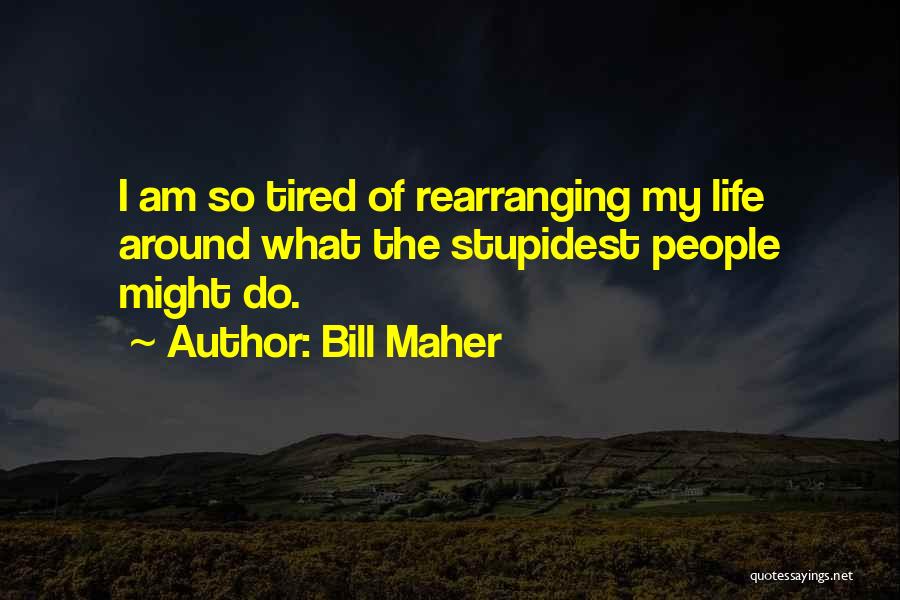 I am so tired of rearranging my life around what the stupidest people might do.

~ Author: Bill Maher

quotessayings.net